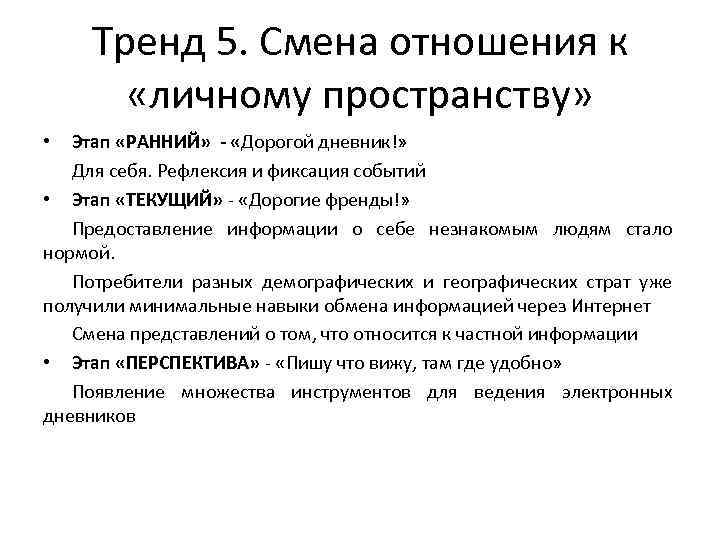 Тренд 5. Смена отношения к «личному пространству»

• Этап «РАННИЙ» - «Дорогой дневник!»

Для себя. Рефлексия и фиксация событий

• Этап «ТЕКУЩИЙ» - «Дорогие френды!»

Предоставление информации о себе незнакомым людям стало нормой.

Потребители разных демографических и географических страт уже получили минимальные навыки обмена информацией через Интернет

Смена представлений о том, что относится к частной информации

• Этап «ПЕРСПЕКТИВА» - «Пишу что вижу, там где удобно»

Появление множества инструментов для ведения электронных дневников